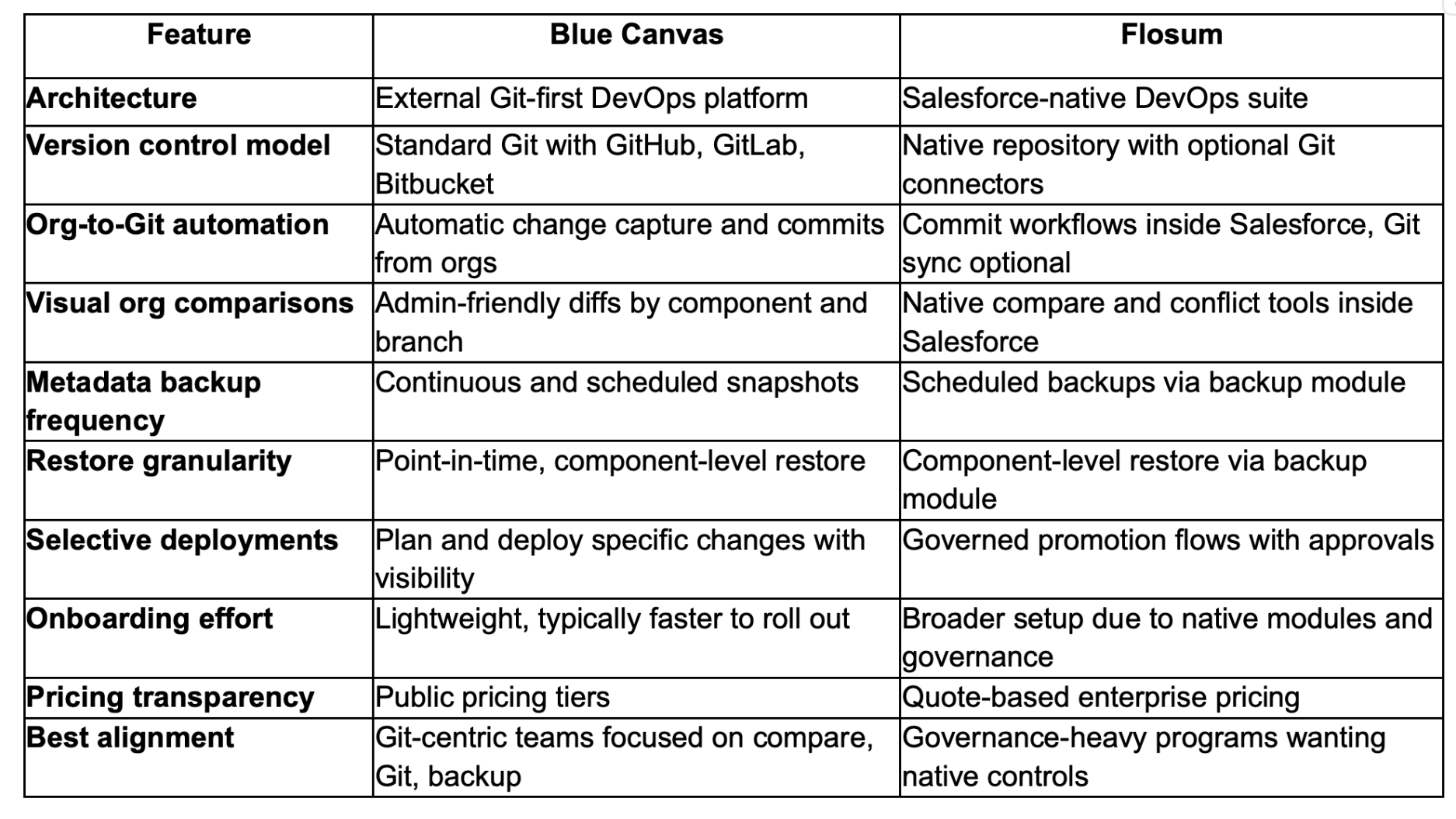 | Feature | Blue Canvas | Flosum |
|---|---|---|
| Architecture | External Git-first DevOps platform | Salesforce-native DevOps suite |
| Version control model | Standard Git with GitHub, GitLab, Bitbucket | Native repository with optional Git connectors |
| Org-to-Git automation | Automatic change capture and commits from orgs | Commit workflows inside Salesforce, Git sync optional |
| Visual org comparisons | Admin-friendly diffs by component and branch | Native compare and conflict tools inside Salesforce |
| Metadata backup frequency | Continuous and scheduled snapshots | Scheduled backups via backup module |
| Restore granularity | Point-in-time, component-level restore | Component-level restore via backup module |
| Selective deployments | Plan and deploy specific changes with visibility | Governed promotion flows with approvals |
| Onboarding effort | Lightweight, typically faster to roll out | Broader setup due to native modules and governance |
| Pricing transparency | Public pricing tiers | Quote-based enterprise pricing |
| Best alignment | Git-centric teams focused on compare, Git, backup | Governance-heavy programs wanting native controls |